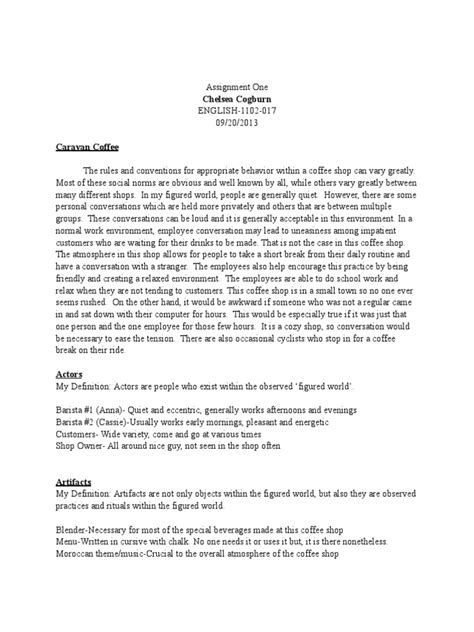 Assignment One
Chelsea Cogburn
ENGLISH-1102-017
09/20/2013

Caravan Coffee

The rules and conventions for appropriate behavior within a coffee shop can vary greatly. Most of these social norms are obvious and well known by all, while others vary greatly between many different shops. In my figured world, people are generally quiet. However, there are some personal conversations which are held more privately and others that are between multiple groups. These conversations can be loud and it is generally acceptable in this environment. In a normal work environment, employee conversation may lead to uneasiness among impatient customers who are waiting for their drinks to be made. That is not the case in this coffee shop. The atmosphere in this shop allows for people to take a short break from their daily routine and have a conversation with a stranger. The employees also help encourage this practice by being friendly and creating a relaxed environment. The employees are able to do school work and relax when they are not tending to customers. This coffee shop is in a small town so no one ever seems rushed. On the other hand, it would be awkward if someone who was not a regular came in and sat down with their computer for hours. This would be especially true if it was just that one person and the one employee for those few hours. It is a cozy shop, so conversation would be necessary to ease the tension. There are also occasional cyclists who stop in for a coffee break on their ride.

Actors
My Definition: Actors are people who exist within the observed 'figured world'.

Barista #1 (Anna)- Quiet and eccentric, generally works afternoons and evenings
Barista #2 (Cassie)-Usually works early mornings, pleasant and energetic
Customers- Wide variety, come and go at various times
Shop Owner- All around nice guy, not seen in the shop often

Artifacts
My Definition: Artifacts are not only objects within the figured world, but also they are observed practices and rituals within the figured world.

Blender-Necessary for most of the special beverages made at this coffee shop
Menu-Written in cursive with chalk. No one needs it or uses it but, it is there nonetheless.
Moroccan theme/music-Crucial to the overall atmosphere of the coffee shop